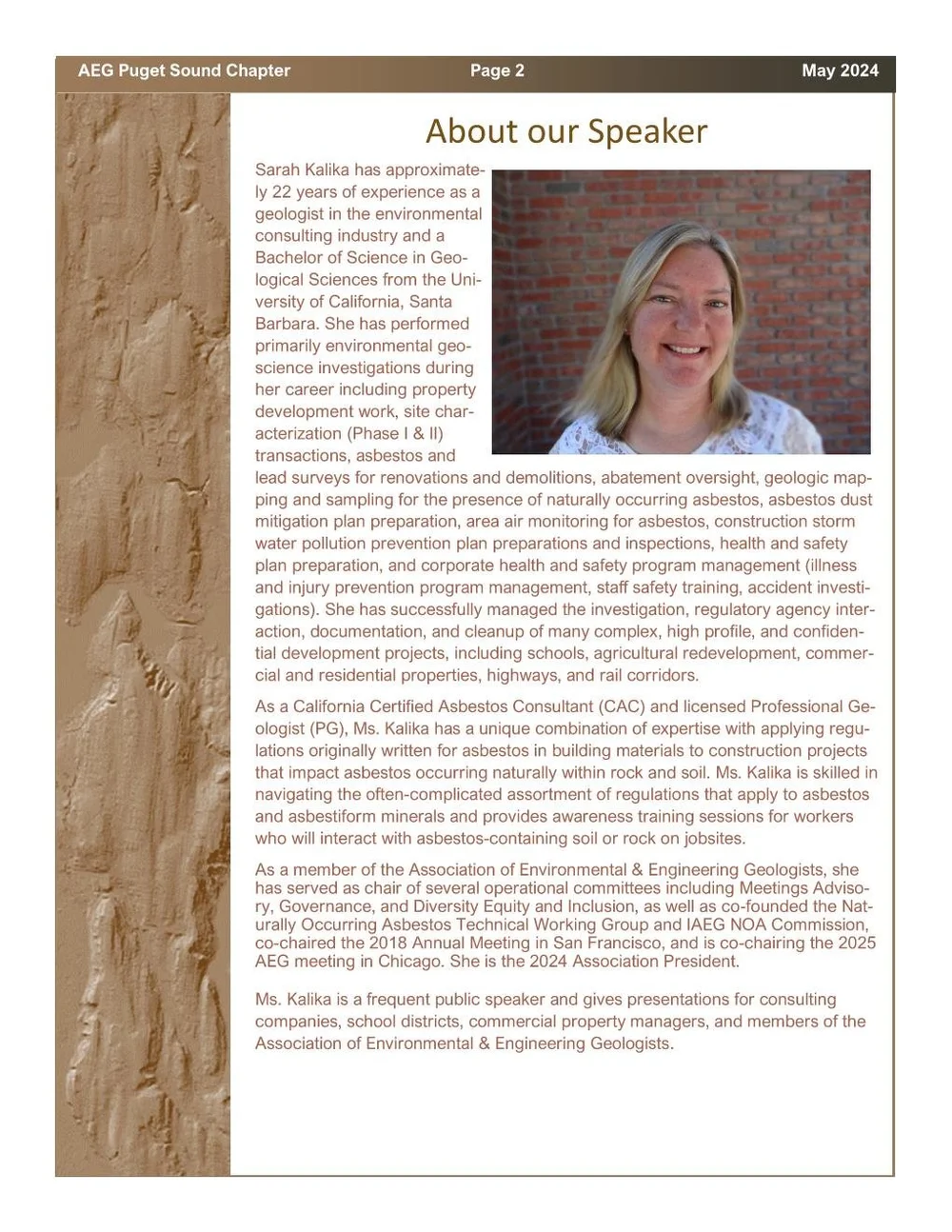 AEG Puget Sound Chapter Page 2 May 2024

About our Speaker

Sarah Kalika has approximately 22 years of experience as a geologist in the environmental consulting industry and a Bachelor of Science in Geological Sciences from the University of California, Santa Barbara. She has performed primarily environmental geoscience investigations during her career including property development work, site characterization (Phase I & II) transactions, asbestos and lead surveys for renovations and demolitions, abatement oversight, geologic mapping and sampling for the presence of naturally occurring asbestos, asbestos dust mitigation plan preparation, area air monitoring for asbestos, construction storm water pollution prevention plan preparations and inspections, health and safety plan preparation, and corporate health and safety program management (illness and injury prevention program management, staff safety training, accident investigations). She has successfully managed the investigation, regulatory agency interaction, documentation, and cleanup of many complex, high profile, and confidential development projects, including schools, agricultural redevelopment, commercial and residential properties, highways, and rail corridors.

As a California Certified Asbestos Consultant (CAC) and licensed Professional Geologist (PG), Ms. Kalika has a unique combination of expertise with applying regulations originally written for asbestos in building materials to construction projects that impact asbestos occurring naturally within rock and soil. Ms. Kalika is skilled in navigating the often-complicated assortment of regulations that apply to asbestos and asbestiform minerals and provides awareness training sessions for workers who will interact with asbestos-containing soil or rock on jobsites.

As a member of the Association of Environmental & Engineering Geologists, she has served as chair of several operational committees including Meetings Advisory, Governance, and Diversity Equity and Inclusion, as well as co-founded the Naturally Occurring Asbestos Technical Working Group and IAEG NOA Commission, co-chaired the 2018 Annual Meeting in San Francisco, and is co-chairing the 2025 AEG meeting in Chicago. She is the 2024 Association President.

Ms. Kalika is a frequent public speaker and gives presentations for consulting companies, school districts, commercial property managers, and members of the Association of Environmental & Engineering Geologists.